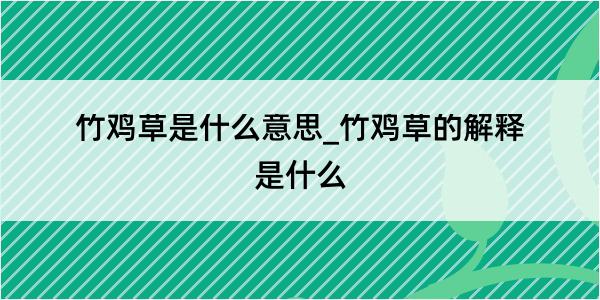 竹鸡草是什么意思_竹鸡草的解释是什么